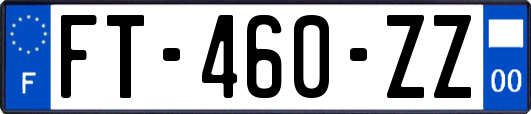 F

FT-460-ZZ

00